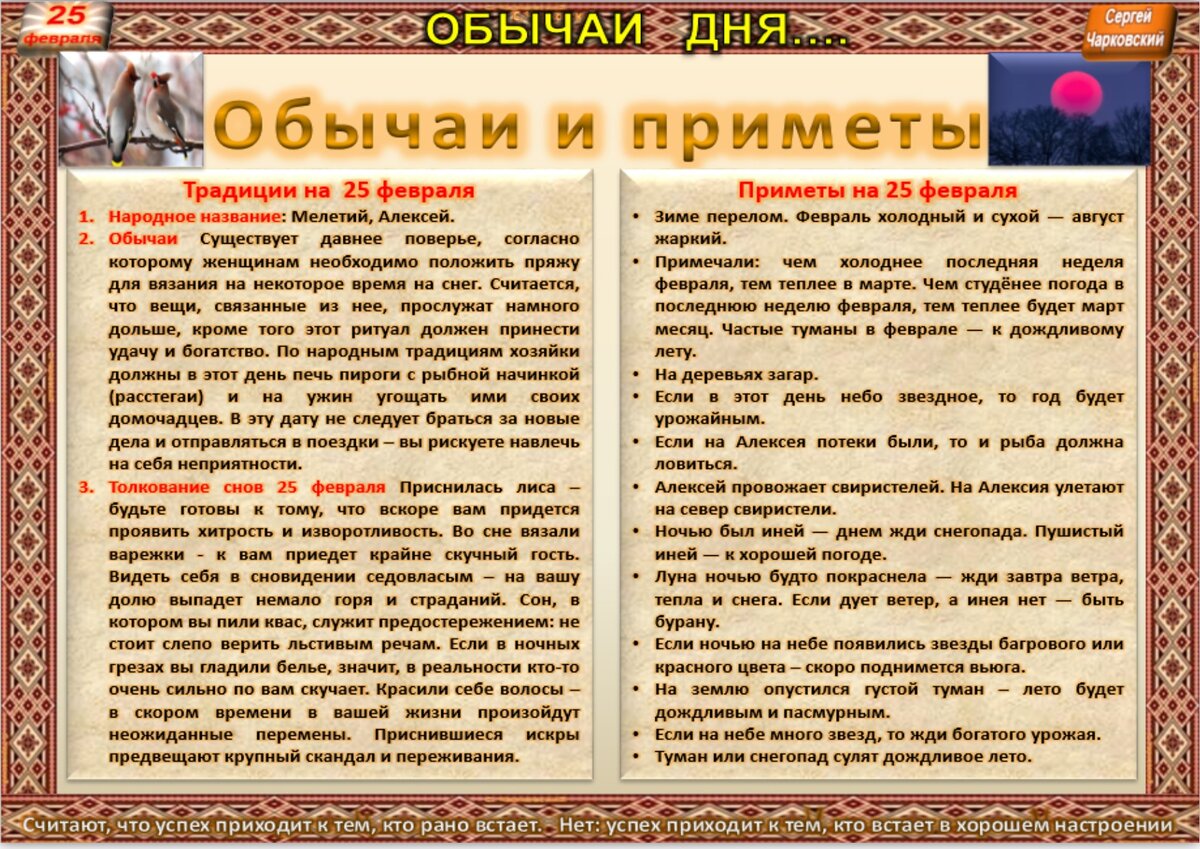 25 февраля

ОБЫЧАИ ДНЯ....

Сергей Чарковский

Обычаи и приметы

Традиции на 25 февраля

1. Народное название: Мелетий, Алексей.
2. Обычаи Существует давнее поверье, согласно которому женщинам необходимо положить пряжу для вязания на некоторое время на снег. Считается, что вещи, связанные из нее, прослужат намного дольше, кроме того этот ритуал должен принести удачу и богатство. По народным традициям хозяйки должны в этот день печь пироги с рыбной начинкой (расстегаи) и на ужин угощать ими своих домочадцев. В эту дату не следует браться за новые дела и отправляться в поездки – вы рискуете навлечь на себя неприятности.
3. Толкование снов 25 февраля Приснилась лиса – будьте готовы к тому, что вскоре вам придется проявить хитрость и изворотливость. Во сне вязали варежки - к вам приедет крайне скучный гость. Видеть себя в сновидении седовласым – на вашу долю выпадет немало горя и страданий. Сон, в котором вы пили квас, служит предостережением: не стоит слепо верить льстивым речам. Если в ночных грезах вы гладили белье, значит, в реальности кто-то очень сильно по вам скучает. Красили себе волосы – в скором времени в вашей жизни произойдут неожиданные перемены. Приснившиеся искры предвещают крупный скандал и переживания.

Приметы на 25 февраля

• Зиме перелом. Февраль холодный и сухой — август жаркий.
• Примечали: чем холоднее последняя неделя февраля, тем теплее в марте. Чем студёнее погода в последнюю неделю февраля, тем теплее будет март месяц. Частые туманы в феврале — к дождливому лету.
• На деревьях загар.
• Если в этот день небо звездное, то год будет урожайным.
• Если на Алексея потеки были, то и рыба должна ловиться.
• Алексей провожает свиристелей. На Алексия улетают на север свиристели.
• Ночью был иней — днем жди снегопада. Пушистый иней — к хорошей погоде.
• Луна ночью будто покраснела — жди завтра ветра, тепла и снега. Если дует ветер, а инея нет — быть бурану.
• Если ночью на небе появились звезды багрового или красного цвета – скоро поднимется вьюга.
• На землю опустился густой туман – лето будет дождливым и пасмурным.
• Если на небе много звезд, то жди богатого урожая.
• Туман или снегопад сулят дождливое лето.

Считают, что успех приходит к тем, кто рано встает. - Нет: успех приходит к тем, кто встает в хорошем настроении